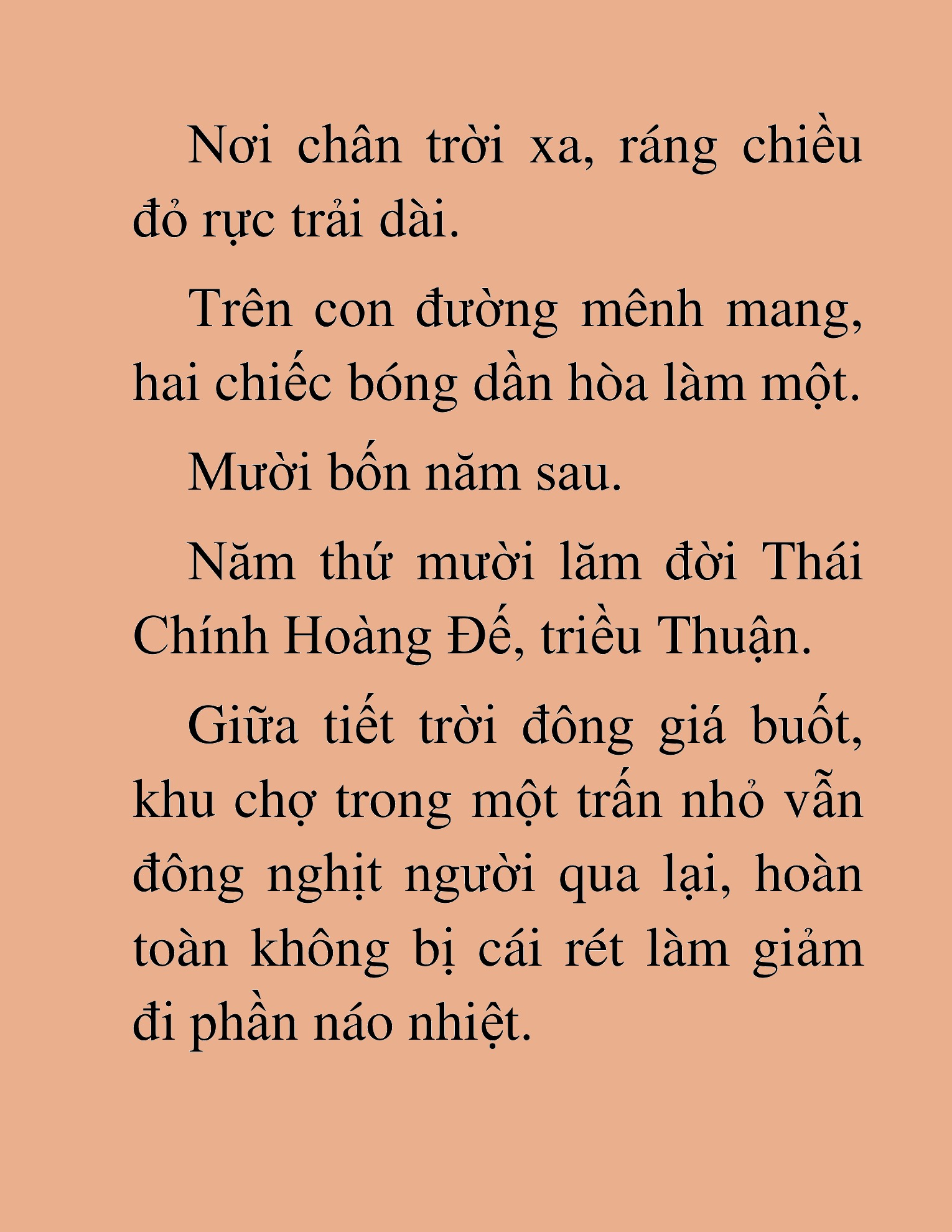 Nơi chân trời xa, ráng chiều đỏ rực trải dài.

Trên con đường mênh mang, hai chiếc bóng dần hòa làm một.

Mười bốn năm sau.

Năm thứ mười lăm đời Thái Chính Hoàng Đế, triều Thuận.

Giữa tiết trời đông giá buốt, khu chợ trong một trấn nhỏ vẫn đông nghịt người qua lại, hoàn toàn không bị cái rét làm giảm đi phần náo nhiệt.